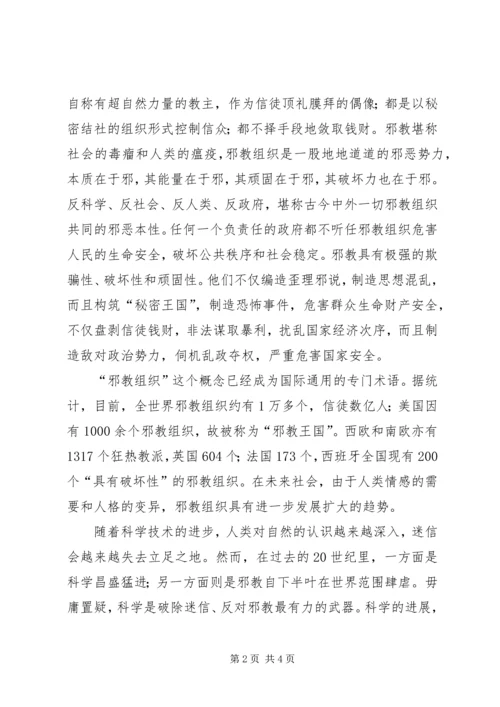 自称有超自然力量的教主，作为信徒顶礼膜拜的偶像；都是以秘密结社的组织形式控制信众；都不择手段地敛取钱财。邪教堪称社会的毒瘤和人类的瘟疫，邪教组织是一股地地道道的邪恶势力，本质在于邪，其能量在于邪，其顽固在于邪，其破坏力也在于邪。反科学、反社会、反人类、反政府，堪称古今中外一切邪教组织共同的邪恶本性。任何一个负责任的政府都不听任邪教组织危害人民的生命安全，破坏公共秩序和社会稳定。邪教具有极强的欺骗性、破坏性和顽固性。他们不仅编造歪理邪说，制造思想混乱，而且构筑“秘密王国”，制造恐怖事件，危害群众生命财产安全，不仅盘剥信徒钱财，非法谋取暴利，扰乱国家经济次序，而且制造敌对政治势力，伺机乱政夺权，严重危害国家安全。

“邪教组织”这个概念已经成为国际通用的专门术语。据统计，目前，全世界邪教组织约有1万多个，信徒数亿人；美国因有1000余个邪教组织，故被称为“邪教王国”。西欧和南欧亦有1317个狂热教派，英国604个；法国173个，西班牙全国现有200个“具有破坏性”的邪教组织。在未来社会，由于人类情感的需要和人格的变异，邪教组织具有进一步发展扩大的趋势。

随着科学技术的进步，人类对自然的认识越来越深入，迷信会越来越失去立足之地。然而，在过去的20世纪里，一方面是科学昌盛猛进；另一方面则是邪教自下半叶在世界范围肆虐。毋庸置疑，科学是破除迷信、反对邪教最有力的武器。科学的进展，

第2页 共4页